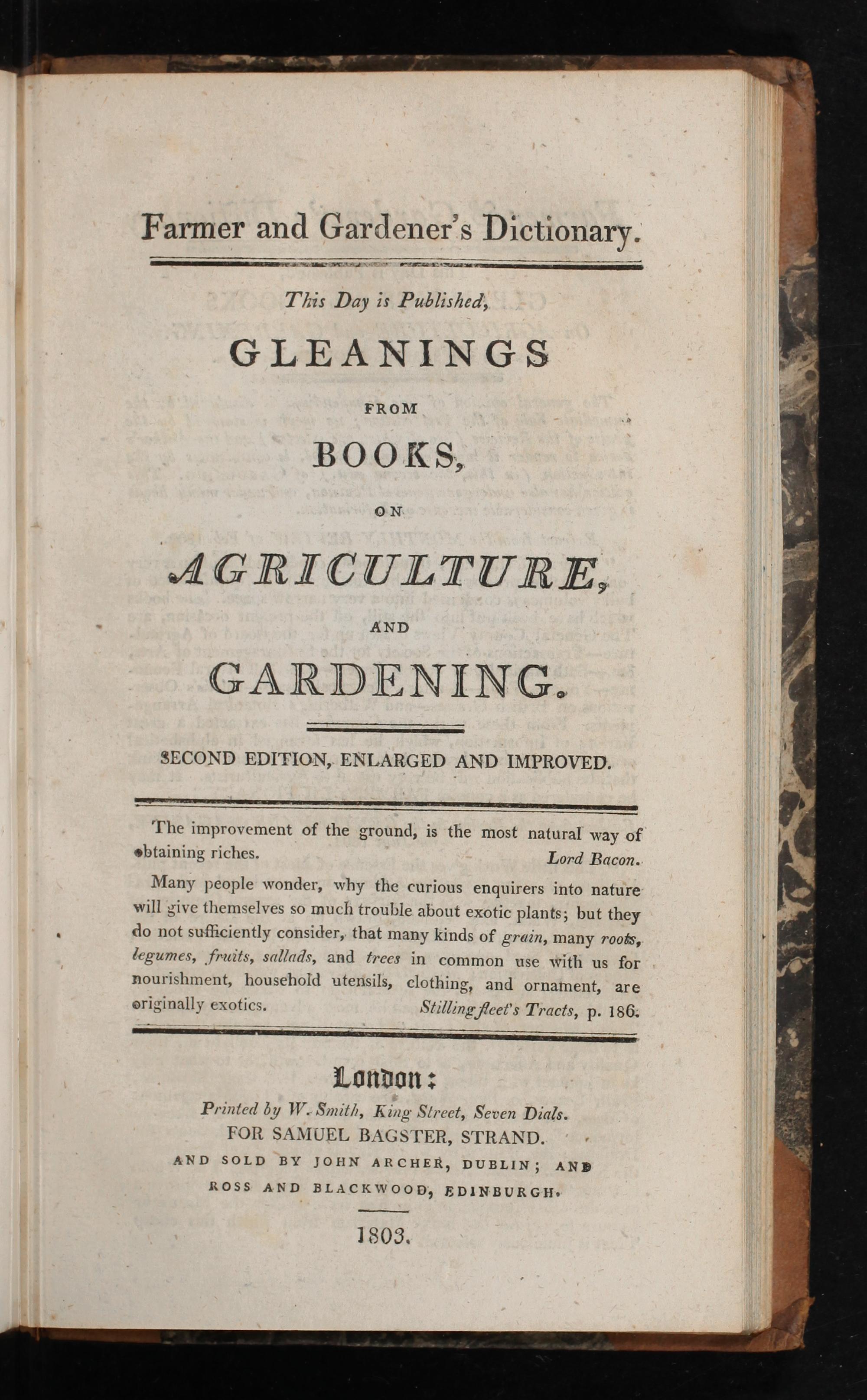 Farmer and Gardener's Dictionary.

This Day is Published,

GLEANINGS

FROM

BOOKS,

ON

AGRICULTURE,

AND

GARDENING.

SECOND EDITION, ENLARGED AND IMPROVED.

The improvement of the ground, is the most natural way of obtaining riches. Lord Bacon.

Many people wonder, why the curious enquirers into nature will give themselves so much trouble about exotic plants; but they do not sufficiently consider, that many kinds of grain, many roots, legumes, fruits, sallads, and trees in common use with us for nourishment, household utensils, clothing, and ornament, are originally exotics. Stillingfleet's Tracts, p. 186.

London:

Printed by W. Smith, King Street, Seven Dials.
FOR SAMUEL BAGSTER, STRAND.
AND SOLD BY JOHN ARCHER, DUBLIN; AND
ROSS AND BLACKWOOD, EDINBURGH.

1803.